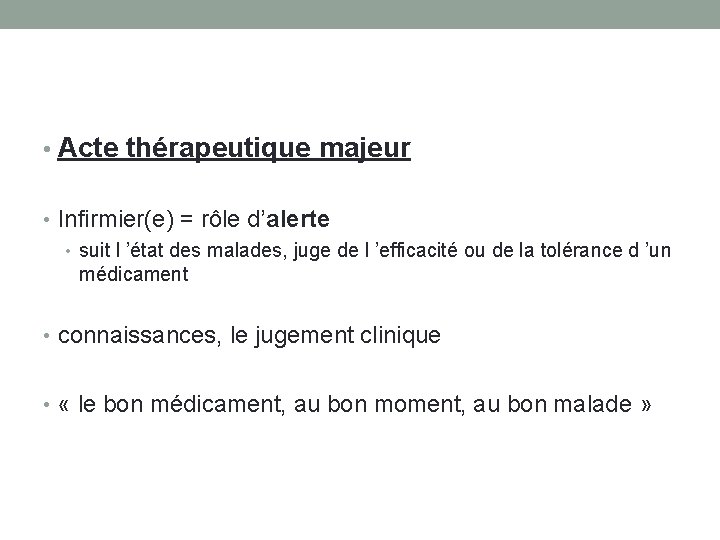 • Acte thérapeutique majeur

• Infirmier(e) = rôle d'alerte
  • suit l 'état des malades, juge de l 'efficacité ou de la tolérance d 'un médicament

• connaissances, le jugement clinique

• « le bon médicament, au bon moment, au bon malade »